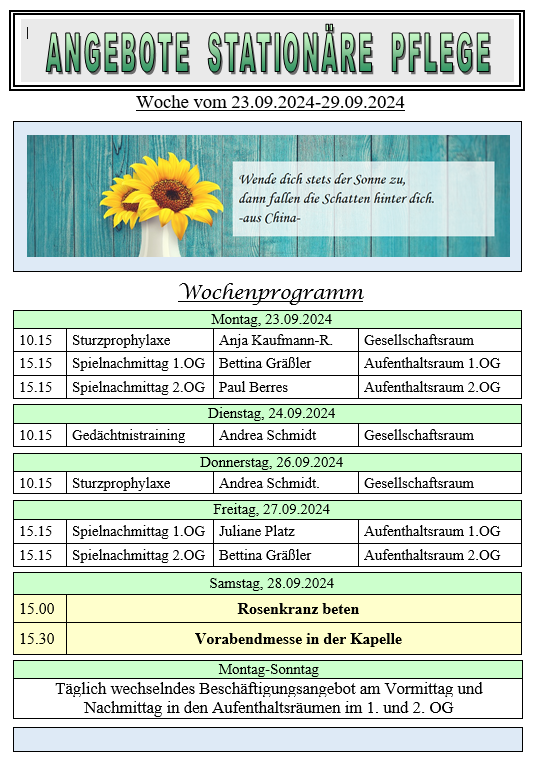 ANGEBOTE STATIONÄRE PFLEGE

Woche vom 23.09.2024-29.09.2024

Wende dich stets der Sonne zu,
dann fallen die Schatten hinter dich.
-aus China-

Wochenprogramm

| Montag, 23.09.2024 | | | |
|---|---|---|---|
| 10.15 | Sturzprophylaxe | Anja Kaufmann-R. | Gesellschaftsraum |
| 15.15 | Spielnachmittag 1.OG | Bettina Gräßler | Aufenthaltsraum 1.OG |
| 15.15 | Spielnachmittag 2.OG | Paul Berres | Aufenthaltsraum 2.OG |

| Dienstag, 24.09.2024 | | | |
|---|---|---|---|
| 10.15 | Gedächtnistraining | Andrea Schmidt | Gesellschaftsraum |

| Donnerstag, 26.09.2024 | | | |
|---|---|---|---|
| 10.15 | Sturzprophylaxe | Andrea Schmidt. | Gesellschaftsraum |

| Freitag, 27.09.2024 | | | |
|---|---|---|---|
| 15.15 | Spielnachmittag 1.OG | Juliane Platz | Aufenthaltsraum 1.OG |
| 15.15 | Spielnachmittag 2.OG | Bettina Gräßler | Aufenthaltsraum 2.OG |

| Samstag, 28.09.2024 | |
|---|---|
| 15.00 | Rosenkranz beten |
| 15.30 | Vorabendmesse in der Kapelle |

Montag-Sonntag
Täglich wechselndes Beschäftigungsangebot am Vormittag und Nachmittag in den Aufenthaltsräumen im 1. und 2. OG